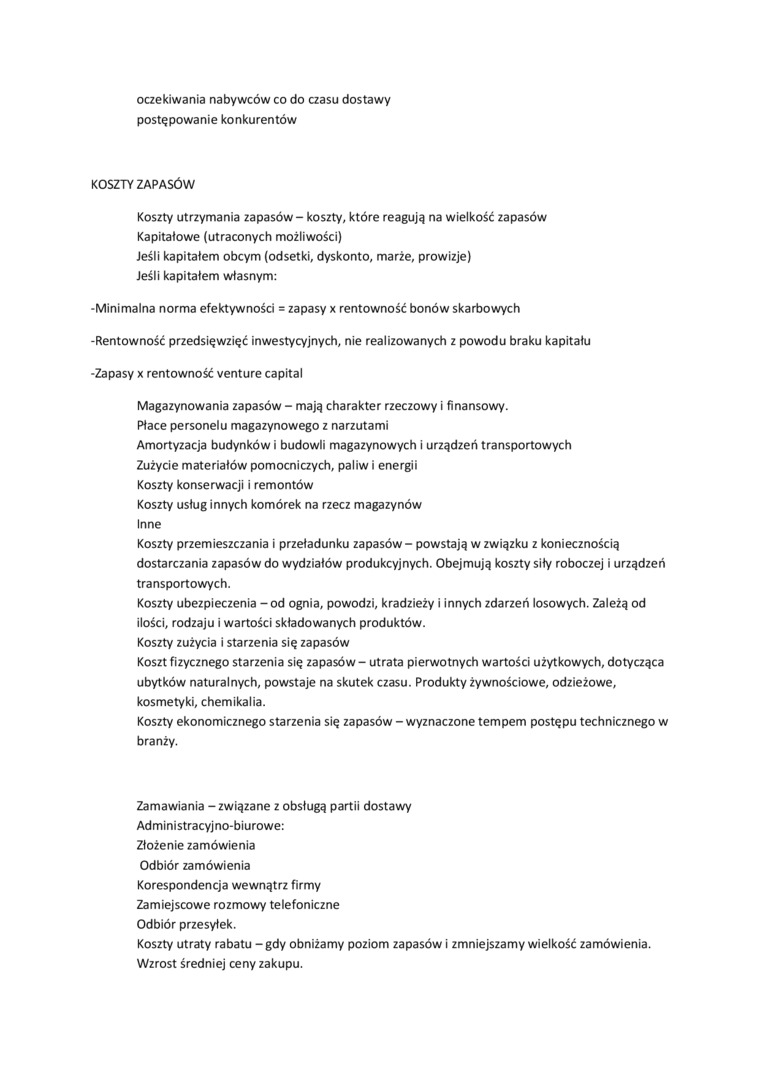 oczekiwania nabywców co do czasu dostawy
postępowanie konkurentów

KOSZTY ZAPASÓW

Koszty utrzymania zapasów – koszty, które reagują na wielkość zapasów
Kapitałowe (utraconych możliwości)
Jeśli kapitałem obcym (odsetki, dyskonto, marże, prowizje)
Jeśli kapitałem własnym:

-Minimalna norma efektywności = zapasy x rentowność bonów skarbowych

-Rentowność przedsięwzięć inwestycyjnych, nie realizowanych z powodu braku kapitału

-Zapasy x rentowność venture capital

Magazynowania zapasów – mają charakter rzeczowy i finansowy.
Płace personelu magazynowego z narzutami
Amortyzacja budynków i budowli magazynowych i urządzeń transportowych
Zużycie materiałów pomocniczych, paliw i energii
Koszty konserwacji i remontów
Koszty usług innych komórek na rzecz magazynów
Inne
Koszty przemieszczania i przeładunku zapasów – powstają w związku z koniecznością dostarczania zapasów do wydziałów produkcyjnych. Obejmują koszty siły roboczej i urządzeń transportowych.
Koszty ubezpieczenia – od ognia, powodzi, kradzieży i innych zdarzeń losowych. Zależą od ilości, rodzaju i wartości składowanych produktów.
Koszty zużycia i starzenia się zapasów
Koszt fizycznego starzenia się zapasów – utrata pierwotnych wartości użytkowych, dotycząca ubytków naturalnych, powstaje na skutek czasu. Produkty żywnościowe, odzieżowe, kosmetyki, chemikalia.
Koszty ekonomicznego starzenia się zapasów – wyznaczone tempem postępu technicznego w branży.

Zamawiania – związane z obsługą partii dostawy
Administracyjno-biurowe:
Złożenie zamówienia
Odbiór zamówienia
Korespondencja wewnątrz firmy
Zamiejscowe rozmowy telefoniczne
Odbiór przesyłek.
Koszty utraty rabatu – gdy obniżamy poziom zapasów i zmniejszamy wielkość zamówienia. Wzrost średniej ceny zakupu.